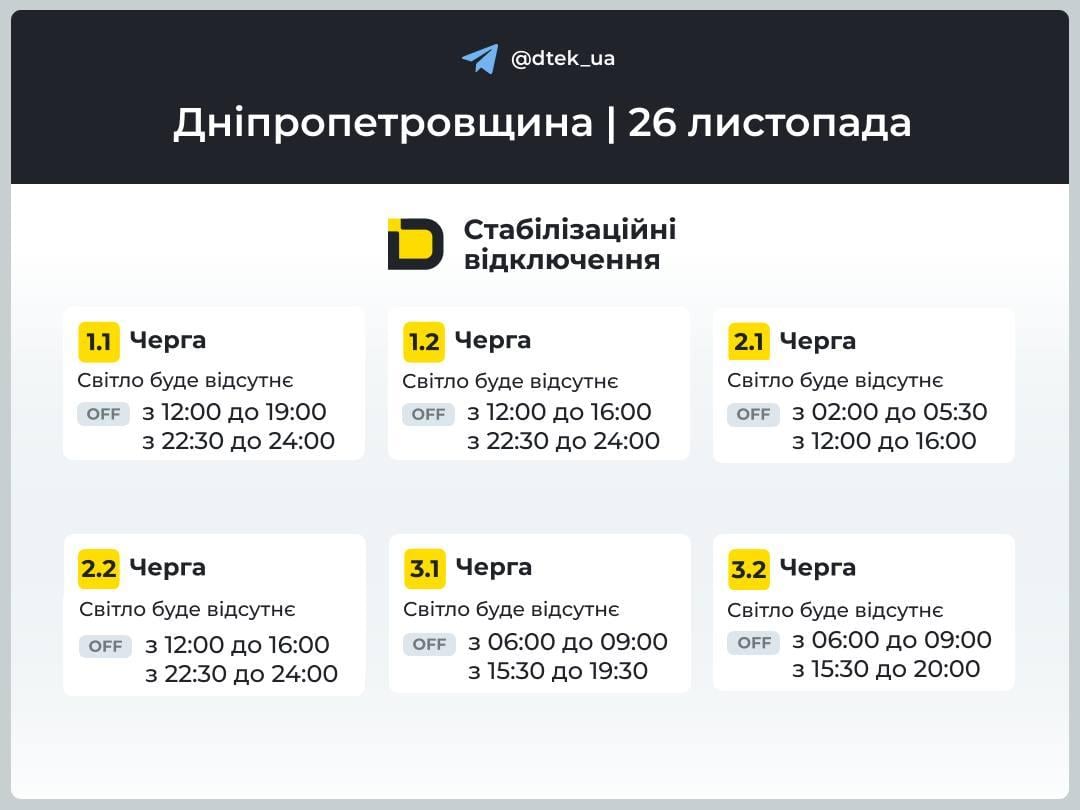 @dtek_ua

Дніпропетровщина | 26 листопада

Стабілізаційні відключення

1.1 Черга
Світло буде відсутнє
OFF з 12:00 до 19:00
з 22:30 до 24:00

1.2 Черга
Світло буде відсутнє
OFF з 12:00 до 16:00
з 22:30 до 24:00

2.1 Черга
Світло буде відсутнє
OFF з 02:00 до 05:30
з 12:00 до 16:00

2.2 Черга
Світло буде відсутнє
OFF з 12:00 до 16:00
з 22:30 до 24:00

3.1 Черга
Світло буде відсутнє
OFF з 06:00 до 09:00
з 15:30 до 19:30

3.2 Черга
Світло буде відсутнє
OFF з 06:00 до 09:00
з 15:30 до 20:00